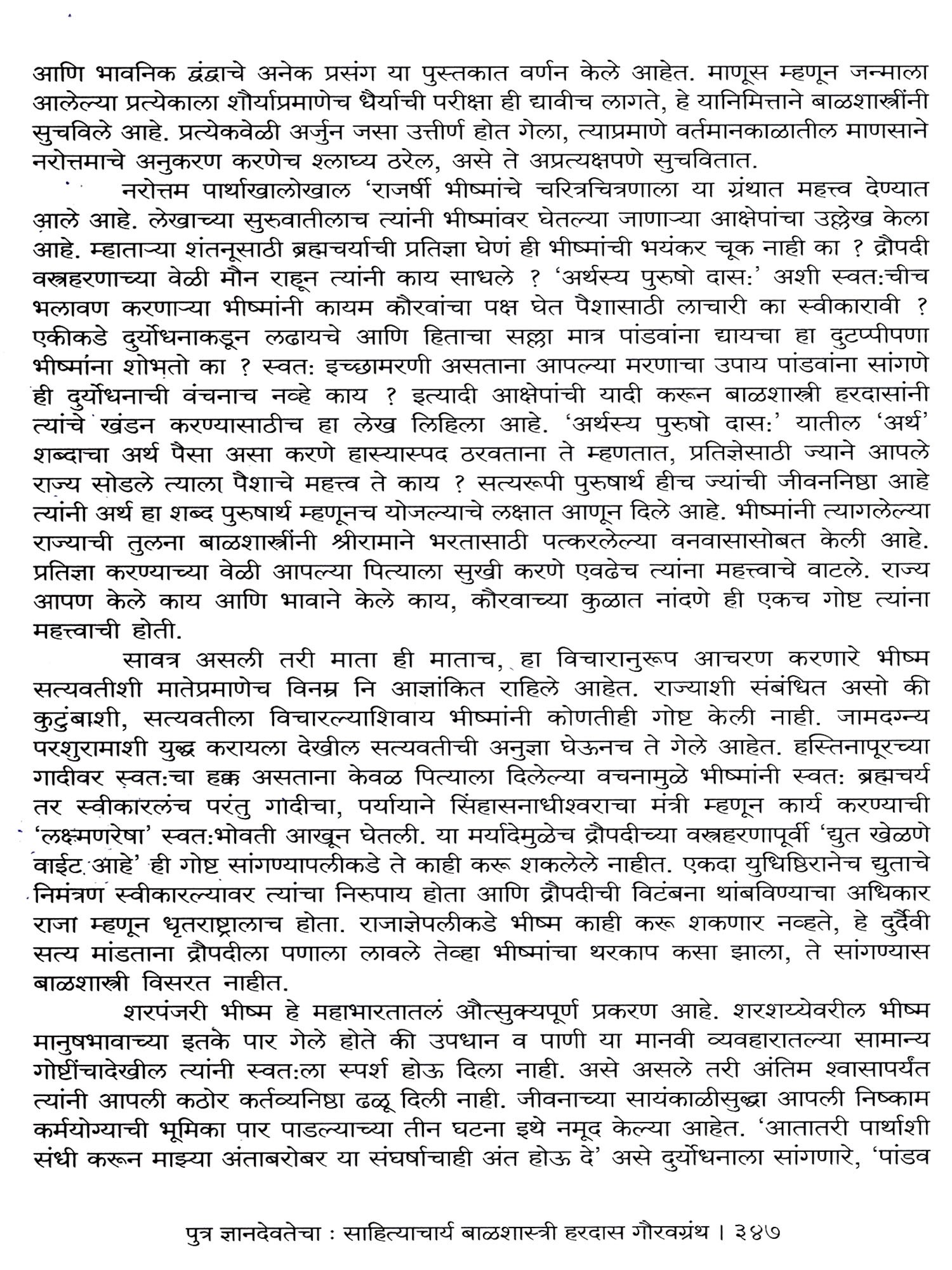 आणि भावनिक द्वंद्वाचे अनेक प्रसंग या पुस्तकात वर्णन केले आहेत. माणूस म्हणून जन्माला आलेल्या प्रत्येकाला शौर्याप्रमाणेच धैर्याची परीक्षा ही द्यावीच लागते, हे यानिमित्ताने बाळशास्त्रींनी सुचविले आहे. प्रत्येकवेळी अर्जुन जसा उत्तीर्ण होत गेला, त्याप्रमाणे वर्तमानकाळातील माणसाने नरोत्तमाचे अनुकरण करणेच श्लाघ्य ठरेल, असे ते अप्रत्यक्षपणे सुचवितात.

नरोत्तम पार्थाखालोखाल 'राजर्षी भीष्मांचे चरित्रचित्रणाला या ग्रंथात महत्त्व देण्यात आले आहे. लेखाच्या सुरुवातीलाच त्यांनी भीष्मांवर घेतल्या जाणाऱ्या आक्षेपांचा उल्लेख केला आहे. म्हाताऱ्या शंतनूसाठी ब्रह्मचर्याची प्रतिज्ञा घेणं ही भीष्मांची भयंकर चूक नाही का ? द्रौपदी वस्त्रहरणाच्या वेळी मौन राहून त्यांनी काय साधले ? 'अर्थस्य पुरुषो दास:' अशी स्वत:चीच भलावण करणाऱ्या भीष्मांनी कायम कौरवांचा पक्ष घेत पैशासाठी लाचारी का स्वीकारावी ? एकीकडे दुर्योधनाकडून लढायचे आणि हिताचा सल्ला मात्र पांडवांना द्यायचा हा दुटप्पीपणा भीष्मांना शोभतो का ? स्वत: इच्छामरणी असताना आपल्या मरणाचा उपाय पांडवांना सांगणे ही दुर्योधनाची वंचनाच नव्हे काय ? इत्यादी आक्षेपांची यादी करून बाळशास्त्री हरदासांनी त्यांचे खंडन करण्यासाठीच हा लेख लिहिला आहे. 'अर्थस्य पुरुषो दास:' यातील 'अर्थ' शब्दाचा अर्थ पैसा असा करणे हास्यास्पद ठरवताना ते म्हणतात, प्रतिज्ञेसाठी ज्याने आपले राज्य सोडले त्याला पैशाचे महत्त्व ते काय ? सत्यरूपी पुरुषार्थ हीच ज्यांची जीवननिष्ठा आहे त्यांनी अर्थ हा शब्द पुरुषार्थ म्हणूनच योजल्याचे लक्षात आणून दिले आहे. भीष्मांनी त्यागलेल्या राज्याची तुलना बाळशास्त्रींनी श्रीरामाने भरतासाठी पत्करलेल्या वनवासासोबत केली आहे. प्रतिज्ञा करण्याच्या वेळी आपल्या पित्याला सुखी करणे एवढेच त्यांना महत्त्वाचे वाटले. राज्य आपण केले काय आणि भावाने केले काय, कौरवाच्या कुळात नांदणे ही एकच गोष्ट त्यांना महत्त्वाची होती.

सावत्र असली तरी माता ही माताच, हा विचारानुरूप आचरण करणारे भीष्म सत्यवतीशी मातेप्रमाणेच विनम्र नि आज्ञांकित राहिले आहेत. राज्याशी संबंधित असो की कुटुंबाशी, सत्यवतीला विचारल्याशिवाय भीष्मांनी कोणतीही गोष्ट केली नाही. जामदग्न्य परशुरामाशी युद्ध करायला देखील सत्यवतीची अनुज्ञा घेऊनच ते गेले आहेत. हस्तिनापूरच्या गादीवर स्वत:चा हक्क असताना केवळ पित्याला दिलेल्या वचनामुळे भीष्मांनी स्वत: ब्रह्मचर्य तर स्वीकारलंच परंतु गादीचा, पर्यायाने सिंहासनाधीश्वराचा मंत्री म्हणून कार्य करण्याची 'लक्ष्मणरेषा' स्वत:भोवती आखून घेतली. या मर्यादेमुळेच द्रौपदीच्या वस्त्रहरणापूर्वी 'द्युत खेळणे वाईट आहे' ही गोष्ट सांगण्यापलीकडे ते काही करू शकलेले नाहीत. एकदा युधिष्ठिरानेच द्युताचे निमंत्रण स्वीकारल्यावर त्यांचा निरुपाय होता आणि द्रौपदीची विटंबना थांबविण्याचा अधिकार राजा म्हणून धृतराष्ट्रालाच होता. राजाज्ञेपलीकडे भीष्म काही करू शकणार नव्हते, हे दुर्दैवी सत्य मांडताना द्रौपदीला पणाला लावले तेव्हा भीष्मांचा थरकाप कसा झाला, ते सांगण्यास बाळशास्त्री विसरत नाहीत.

शरपंजरी भीष्म हे महाभारतातलं औत्सुक्यपूर्ण प्रकरण आहे. शरशय्येवरील भीष्म मानुषभावाच्या इतके पार गेले होते की उपधान व पाणी या मानवी व्यवहारातल्या सामान्य गोष्टींचादेखील त्यांनी स्वत:ला स्पर्श होऊ दिला नाही. असे असले तरी अंतिम श्वासापर्यंत त्यांनी आपली कठोर कर्तव्यनिष्ठा ढळू दिली नाही. जीवनाच्या सायंकाळीसुद्धा आपली निष्काम कर्मयोग्याची भूमिका पार पाडल्याच्या तीन घटना इथे नमूद केल्या आहेत. 'आतातरी पार्थाशी संधी करून माझ्या अंताबरोबर या संघर्षाचाही अंत होऊ दे' असे दुर्योधनाला सांगणारे, 'पांडव

पुत्र ज्ञानदेवतेचा : साहित्याचार्य बाळशास्त्री हरदास गौरवग्रंथ । ३४७